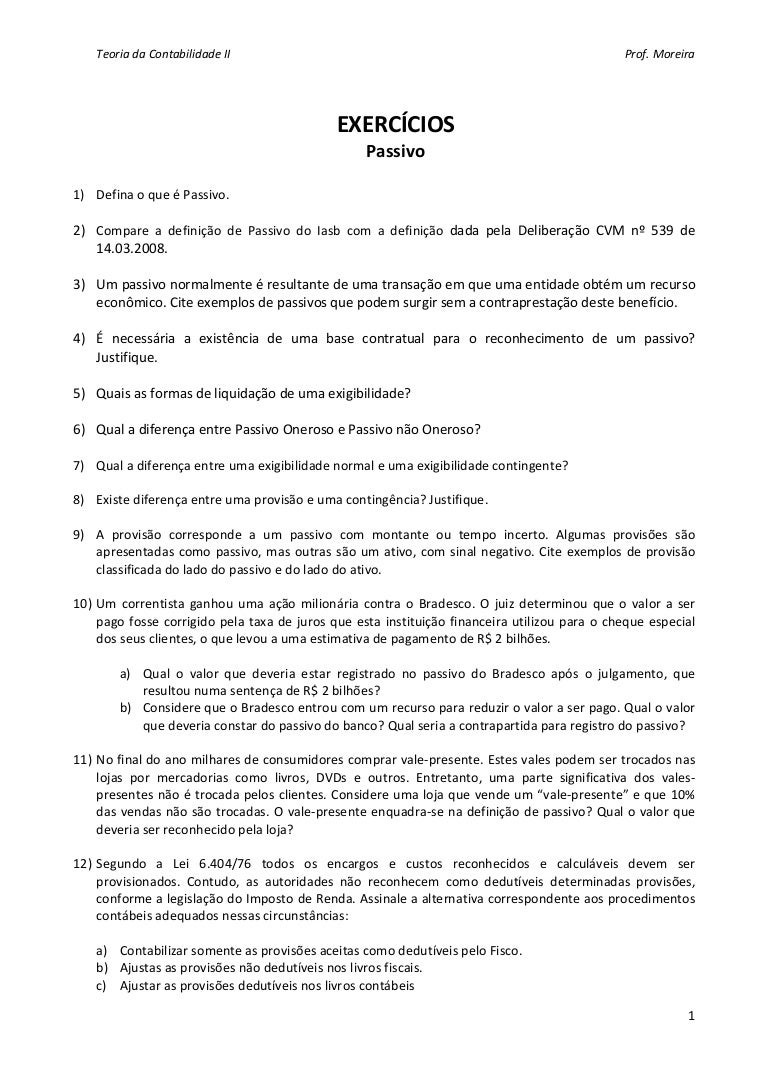 Teoria da Contabilidade II

Prof. Moreira

EXERCÍCIOS
Passivo

1) Defina o que é Passivo.

2) Compare a definição de Passivo do Iasb com a definição dada pela Deliberação CVM nº 539 de 14.03.2008.

3) Um passivo normalmente é resultante de uma transação em que uma entidade obtém um recurso econômico. Cite exemplos de passivos que podem surgir sem a contraprestação deste benefício.

4) É necessária a existência de uma base contratual para o reconhecimento de um passivo? Justifique.

5) Quais as formas de liquidação de uma exigibilidade?

6) Qual a diferença entre Passivo Oneroso e Passivo não Oneroso?

7) Qual a diferença entre uma exigibilidade normal e uma exigibilidade contingente?

8) Existe diferença entre uma provisão e uma contingência? Justifique.

9) A provisão corresponde a um passivo com montante ou tempo incerto. Algumas provisões são apresentadas como passivo, mas outras são um ativo, com sinal negativo. Cite exemplos de provisão classificada do lado do passivo e do lado do ativo.

10) Um correntista ganhou uma ação milionária contra o Bradesco. O juiz determinou que o valor a ser pago fosse corrigido pela taxa de juros que esta instituição financeira utilizou para o cheque especial dos seus clientes, o que levou a uma estimativa de pagamento de R$ 2 bilhões.

a) Qual o valor que deveria estar registrado no passivo do Bradesco após o julgamento, que resultou numa sentença de R$ 2 bilhões?
b) Considere que o Bradesco entrou com um recurso para reduzir o valor a ser pago. Qual o valor que deveria constar do passivo do banco? Qual seria a contrapartida para registro do passivo?

11) No final do ano milhares de consumidores comprar vale-presente. Estes vales podem ser trocados nas lojas por mercadorias como livros, DVDs e outros. Entretanto, uma parte significativa dos vales-presentes não é trocada pelos clientes. Considere uma loja que vende um "vale-presente" e que 10% das vendas não são trocadas. O vale-presente enquadra-se na definição de passivo? Qual o valor que deveria ser reconhecido pela loja?

12) Segundo a Lei 6.404/76 todos os encargos e custos reconhecidos e calculáveis devem ser provisionados. Contudo, as autoridades não reconhecem como dedutíveis determinadas provisões, conforme a legislação do Imposto de Renda. Assinale a alternativa correspondente aos procedimentos contábeis adequados nessas circunstâncias:

a) Contabilizar somente as provisões aceitas como dedutíveis pelo Fisco.
b) Ajustas as provisões não dedutíveis nos livros fiscais.
c) Ajustar as provisões dedutíveis nos livros contábeis

1